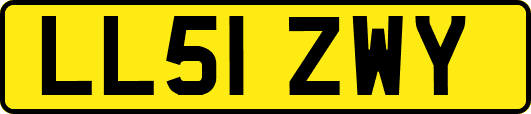 LL51 ZWY